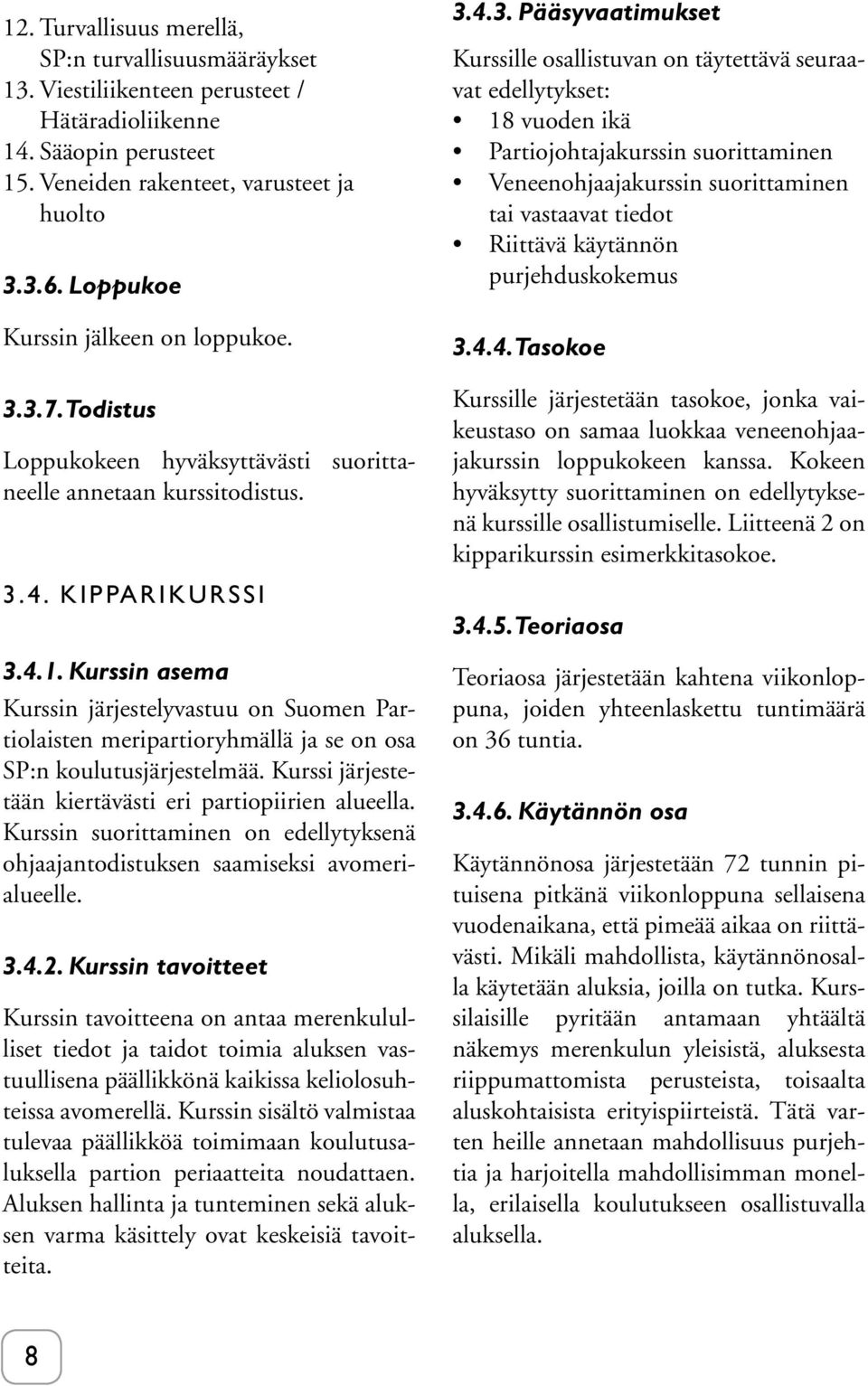 12. Turvallisuus merellä, SP:n turvallisuusmääräykset
13. Viestiliikenteen perusteet / Hätäradioliikenne
14. Sääopin perusteet
15. Veneiden rakenteet, varusteet ja huolto

3.3.6. Loppukoe

Kurssin jälkeen on loppukoe.

3.3.7. Todistus

Loppukokeen hyväksyttävästi suorittaneelle annetaan kurssitodistus.

3.4. KIPPARIKURSSI

3.4.1. Kurssin asema

Kurssin järjestelyvastuu on Suomen Partiolaisten meripartioryhmällä ja se on osa SP:n koulutusjärjestelmää. Kurssi järjestetään kiertävästi eri partiopiirien alueella. Kurssin suorittaminen on edellytyksenä ohjaajantodistuksen saamiseksi avomerialueelle.

3.4.2. Kurssin tavoitteet

Kurssin tavoitteena on antaa merenkululliset tiedot ja taidot toimia aluksen vastuullisena päällikkönä kaikissa keliolosuhteissa avomerellä. Kurssin sisältö valmistaa tulevaa päällikköä toimimaan koulutusaluksella partion periaatteita noudattaen. Aluksen hallinta ja tunteminen sekä aluksen varma käsittely ovat keskeisiä tavoitteita.

3.4.3. Pääsyvaatimukset

Kurssille osallistuvan on täytettävä seuraavat edellytykset:
• 18 vuoden ikä
• Partiojohtajakurssin suorittaminen
• Veneenohjaajakurssin suorittaminen tai vastaavat tiedot
• Riittävä käytännön purjehduskokemus

3.4.4. Tasokoe

Kurssille järjestetään tasokoe, jonka vaikeustaso on samaa luokkaa veneenohjaajakurssin loppukokeen kanssa. Kokeen hyväksytty suorittaminen on edellytyksenä kurssille osallistumiselle. Liitteenä 2 on kipparikurssin esimerkkitasokoe.

3.4.5. Teoriaosa

Teoriaosa järjestetään kahtena viikonloppuna, joiden yhteenlaskettu tuntimäärä on 36 tuntia.

3.4.6. Käytännön osa

Käytännönosa järjestetään 72 tunnin pituisena pitkänä viikonloppuna sellaisena vuodenaikana, että pimeää aikaa on riittävästi. Mikäli mahdollista, käytännönosalla käytetään aluksia, joilla on tutka. Kurssilaisille pyritään antamaan yhtäältä näkemys merenkulun yleisistä, aluksesta riippumattomista perusteista, toisaalta aluskohtaisista erityispiirteistä. Tätä varten heille annetaan mahdollisuus purjehtia ja harjoitella mahdollisimman monella, erilaisella koulutukseen osallistuvalla aluksella.

8